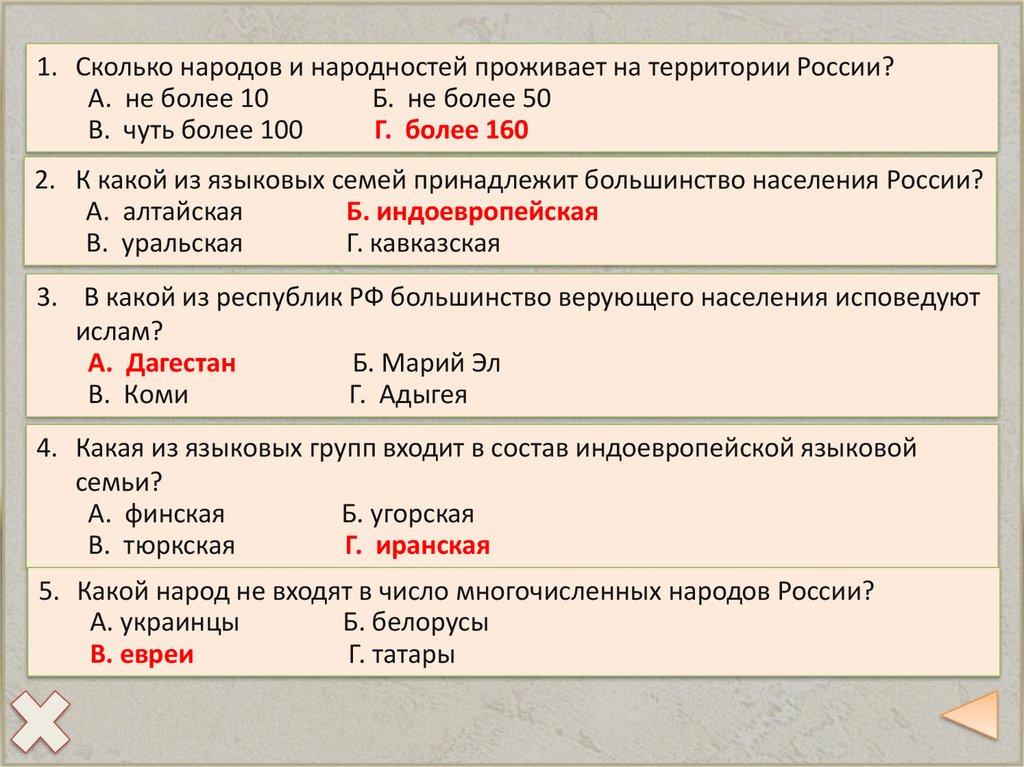 1. Сколько народов и народностей проживает на территории России?
А. не более 10 Б. не более 50
В. чуть более 100 Г. более 160

2. К какой из языковых семей принадлежит большинство населения России?
А. алтайская Б. индоевропейская
В. уральская Г. кавказская

3. В какой из республик РФ большинство верующего населения исповедуют ислам?
А. Дагестан Б. Марий Эл
В. Коми Г. Адыгея

4. Какая из языковых групп входит в состав индоевропейской языковой семьи?
А. финская Б. угорская
В. тюркская Г. иранская

5. Какой народ не входят в число многочисленных народов России?
А. украинцы Б. белорусы
В. евреи Г. татары